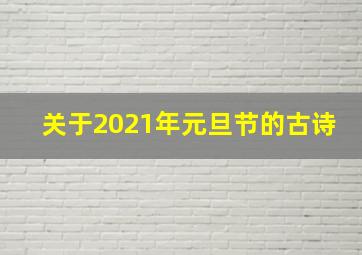 关于2021年元旦节的古诗